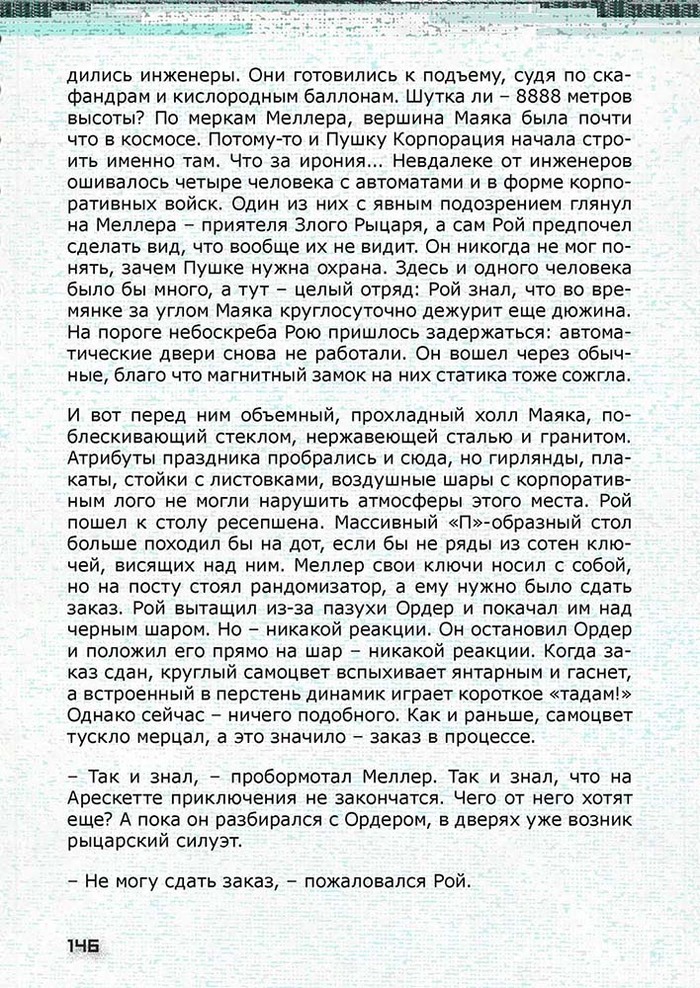 дились инженеры. Они готовились к подъему, судя по скафандрам и кислородным баллонам. Шутка ли – 8888 метров высоты? По меркам Меллера, вершина Маяка была почти что в космосе. Потому-то и Пушку Корпорация начала строить именно там. Что за ирония... Невдалеке от инженеров ошивалось четыре человека с автоматами и в форме корпоративных войск. Один из них с явным подозрением глянул на Меллера – приятеля Злого Рыцаря, а сам Рой предпочел сделать вид, что вообще их не видит. Он никогда не мог понять, зачем Пушке нужна охрана. Здесь и одного человека было бы много, а тут – целый отряд: Рой знал, что во времянке за углом Маяка круглосуточно дежурит еще дюжина. На пороге небоскреба Рою пришлось задержаться: автоматические двери снова не работали. Он вошел через обычные, благо что магнитный замок на них статика тоже сожгла.

И вот перед ним объемный, прохладный холл Маяка, поблескивающий стеклом, нержавеющей сталью и гранитом. Атрибуты праздника пробрались и сюда, но гирлянды, плакаты, стойки с листовками, воздушные шары с корпоративным лого не могли нарушить атмосферы этого места. Рой пошел к столу ресепшена. Массивный «П»-образный стол больше походил бы на дот, если бы не ряды из сотен ключей, висящих над ним. Меллер свои ключи носил с собой, но на посту стоял рандомизатор, а ему нужно было сдать заказ. Рой вытащил из-за пазухи Ордер и покачал им над черным шаром. Но – никакой реакции. Он остановил Ордер и положил его прямо на шар – никакой реакции. Когда заказ сдан, круглый самоцвет вспыхивает янтарным и гаснет, а встроенный в перстень динамик играет короткое «тадам!» Однако сейчас – ничего подобного. Как и раньше, самоцвет тускло мерцал, а это значило – заказ в процессе.

– Так и знал, – пробормотал Меллер. Так и знал, что на Арескетте приключения не закончатся. Чего от него хотят еще? А пока он разбирался с Ордером, в дверях уже возник рыцарский силуэт.

– Не могу сдать заказ, – пожаловался Рой.

146